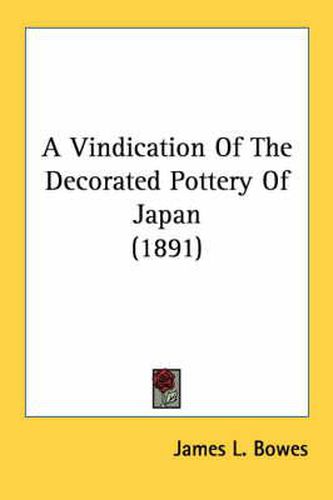 A Vindication Of The Decorated Pottery Of Japan
(1891)

James L. Bowes